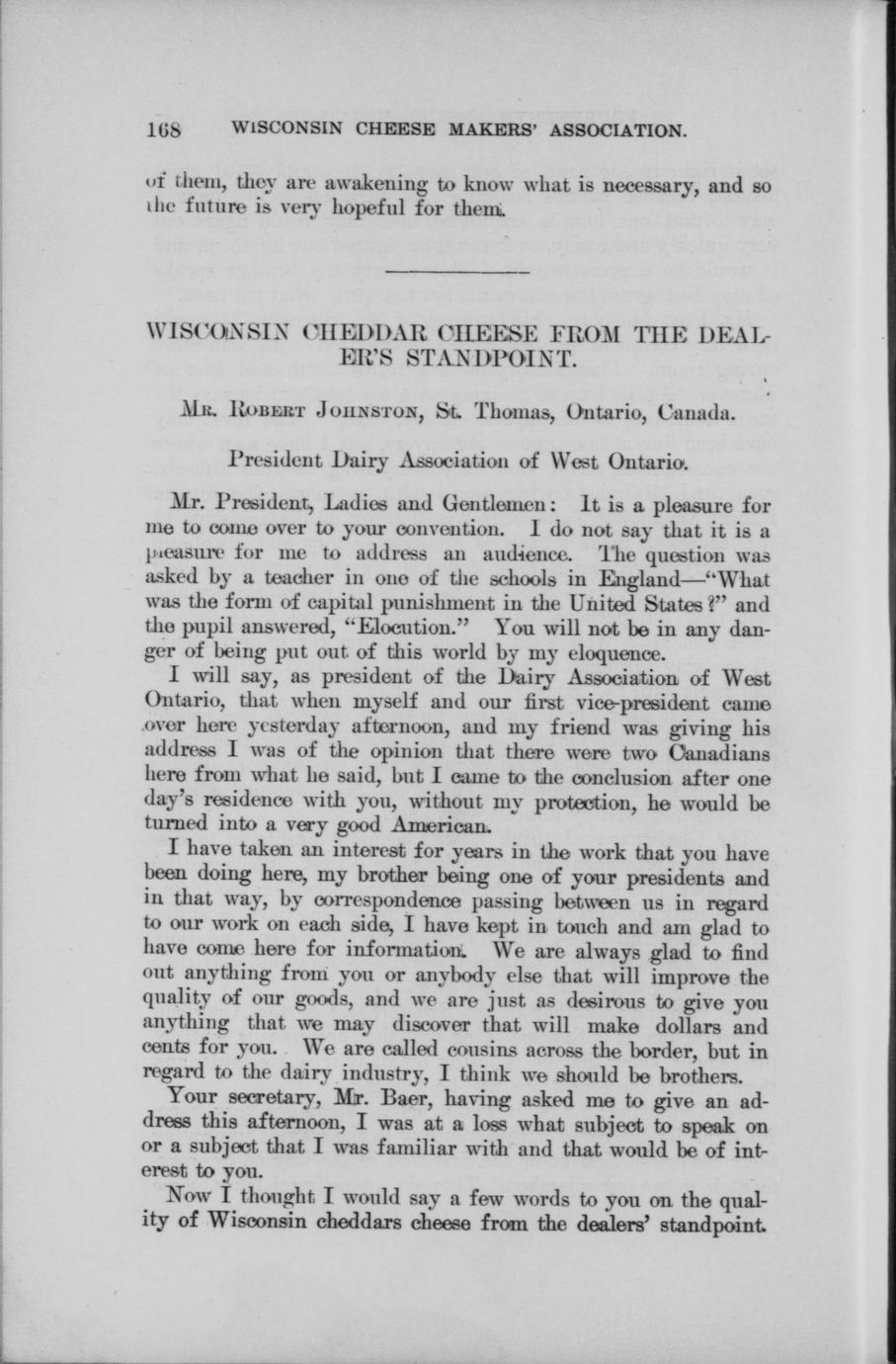 168 WISCONSIN CHEESE MAKERS' ASSOCIATION.

of them, they are awakening to know what is necessary, and so the future is very hopeful for them.

WISCONSIN CHEDDAR CHEESE FROM THE DEALER'S STANDPOINT.

Mr. Robert Johnston, St. Thomas, Ontario, Canada.

President Dairy Association of West Ontario.

Mr. President, Ladies and Gentlemen: It is a pleasure for me to come over to your convention. I do not say that it is a pleasure for me to address an audience. The question was asked by a teacher in one of the schools in England—"What was the form of capital punishment in the United States?" and the pupil answered, "Elocution." You will not be in any danger of being put out of this world by my eloquence.

I will say, as president of the Dairy Association of West Ontario, that when myself and our first vice-president came over here yesterday afternoon, and my friend was giving his address I was of the opinion that there were two Canadians here from what he said, but I came to the conclusion after one day's residence with you, without my protection, he would be turned into a very good American.

I have taken an interest for years in the work that you have been doing here, my brother being one of your presidents and in that way, by correspondence passing between us in regard to our work on each side, I have kept in touch and am glad to have come here for information. We are always glad to find out anything from you or anybody else that will improve the quality of our goods, and we are just as desirous to give you anything that we may discover that will make dollars and cents for you. We are called cousins across the border, but in regard to the dairy industry, I think we should be brothers.

Your secretary, Mr. Baer, having asked me to give an address this afternoon, I was at a loss what subject to speak on or a subject that I was familiar with and that would be of interest to you.

Now I thought I would say a few words to you on the quality of Wisconsin cheddars cheese from the dealers' standpoint.